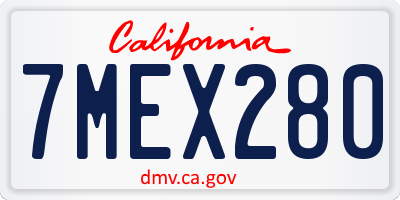 California

7MEX280

dmv.ca.gov